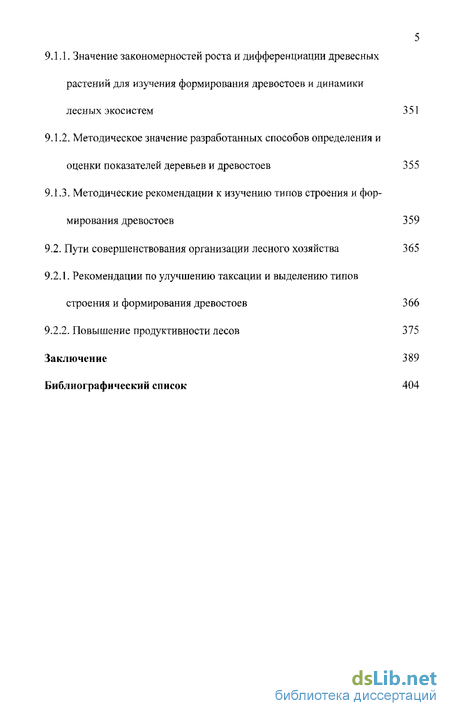 5

9.1.1. Значение закономерностей роста и дифференциации древесных растений для изучения формирования древостоев и динамики лесных экосистем 351

9.1.2. Методическое значение разработанных способов определения и оценки показателей деревьев и древостоев 355

9.1.3. Методические рекомендации к изучению типов строения и формирования древостоев 359

9.2. Пути совершенствования организации лесного хозяйства 365

9.2.1. Рекомендации по улучшению таксации и выделению типов строения и формирования древостоев 366

9.2.2. Повышение продуктивности лесов 375

Заключение 389

Библиографический список 404

dsLib.net
библиотека диссертаций